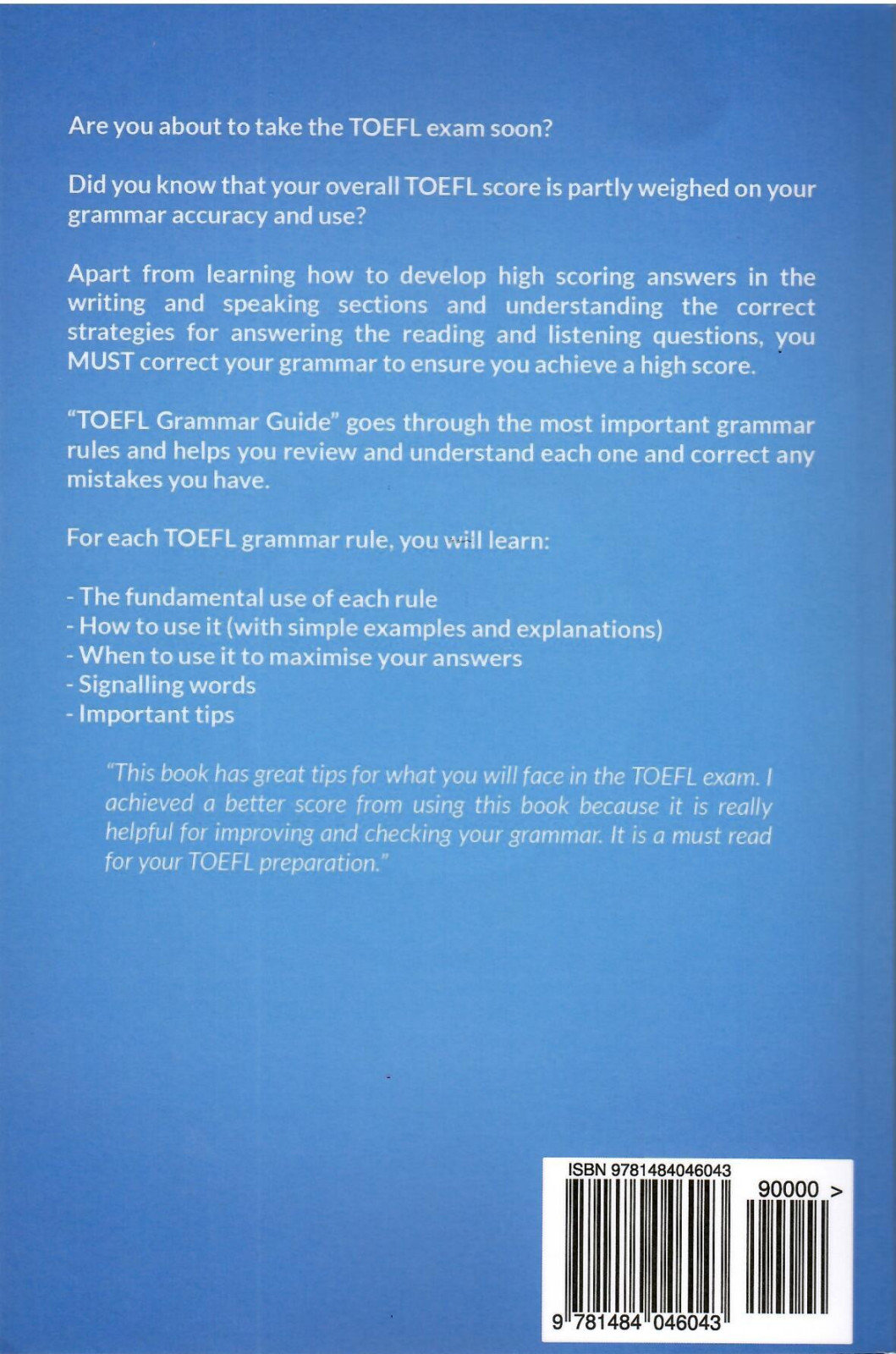 Are you about to take the TOEFL exam soon?

Did you know that your overall TOEFL score is partly weighed on your grammar accuracy and use?

Apart from learning how to develop high scoring answers in the writing and speaking sections and understanding the correct strategies for answering the reading and listening questions, you MUST correct your grammar to ensure you achieve a high score.

"TOEFL Grammar Guide" goes through the most important grammar rules and helps you review and understand each one and correct any mistakes you have.

For each TOEFL grammar rule, you will learn:

- The fundamental use of each rule
- How to use it (with simple examples and explanations)
- When to use it to maximise your answers
- Signalling words
- Important tips

"This book has great tips for what you will face in the TOEFL exam. I achieved a better score from using this book because it is really helpful for improving and checking your grammar. It is a must read for your TOEFL preparation."

ISBN 9781484046043

90000 >

9 781484 046043